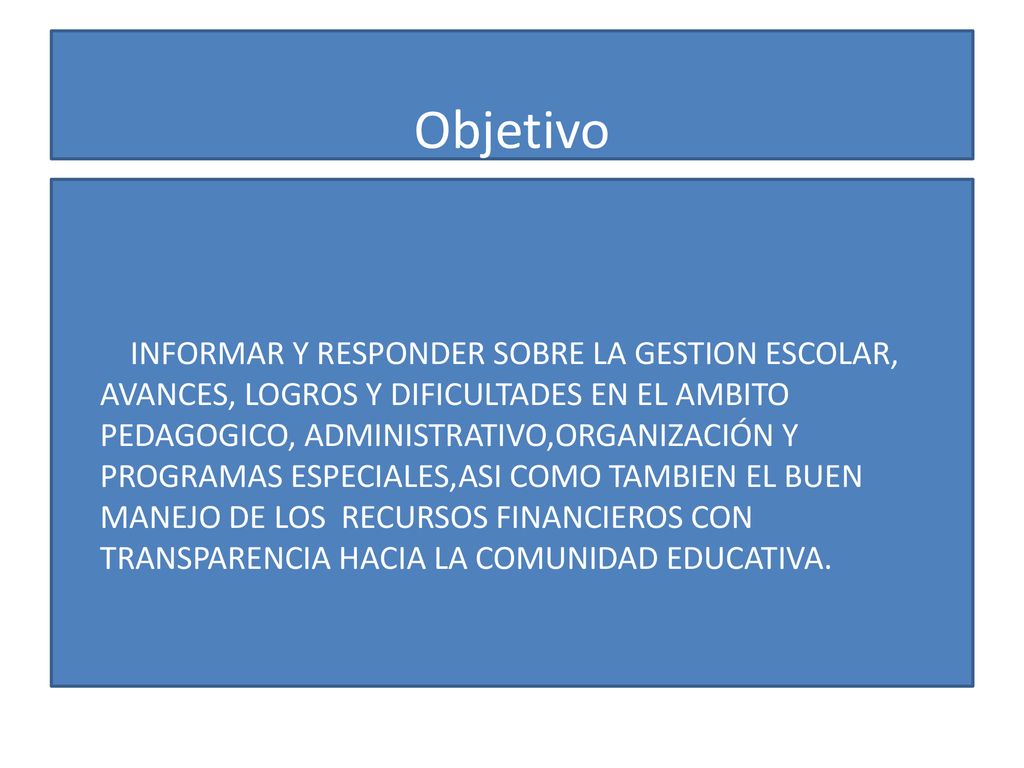 Objetivo

INFORMAR Y RESPONDER SOBRE LA GESTION ESCOLAR, AVANCES, LOGROS Y DIFICULTADES EN EL AMBITO PEDAGOGICO, ADMINISTRATIVO,ORGANIZACIÓN Y PROGRAMAS ESPECIALES,ASI COMO TAMBIEN EL BUEN MANEJO DE LOS RECURSOS FINANCIEROS CON TRANSPARENCIA HACIA LA COMUNIDAD EDUCATIVA.